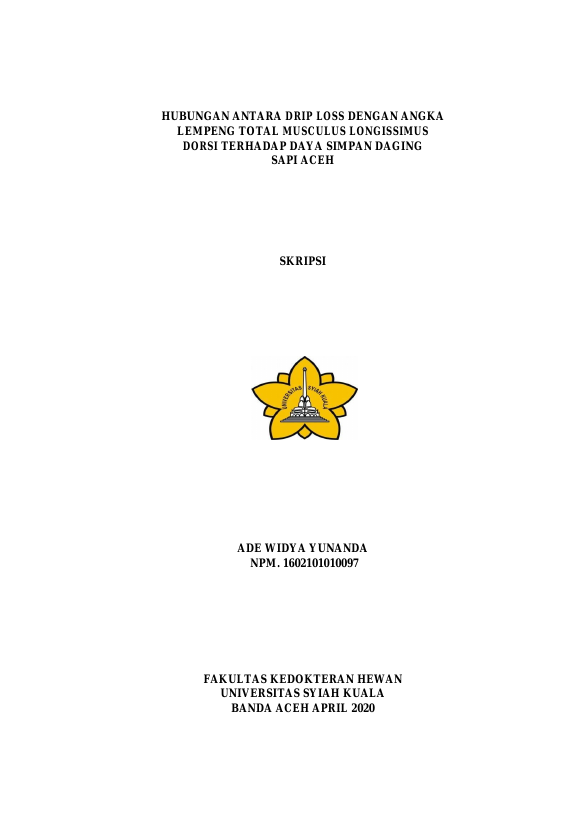 HUBUNGAN ANTARA DRIP LOSS DENGAN ANGKA
LEMPENG TOTAL MUSCULUS LONGISSIMUS
DORSI TERHADAP DAYA SIMPAN DAGING
SAPI ACEH

SKRIPSI

UNIVERSITAS SYIAH KUALA

ADE WIDYA YUNANDA
NPM. 1602101010097

FAKULTAS KEDOKTERAN HEWAN
UNIVERSITAS SYIAH KUALA
BANDA ACEH APRIL 2020